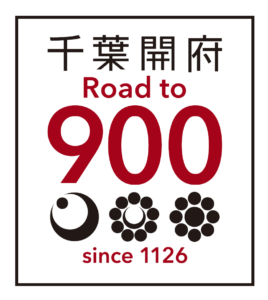 千葉開府
Road to
900
since 1126